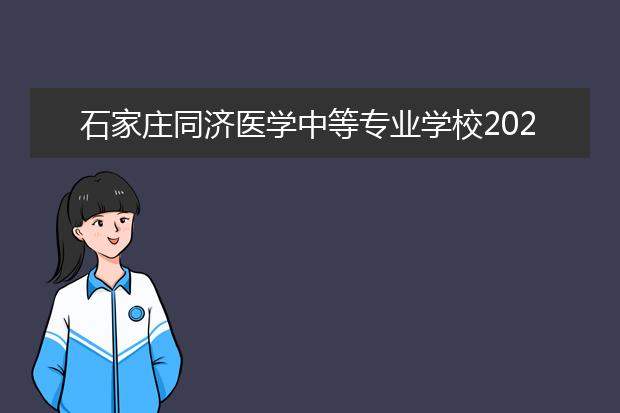 石家庄同济医学中等专业学校202